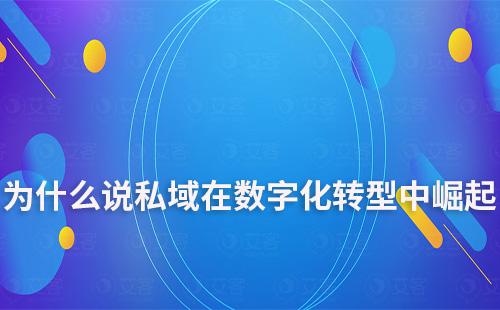 为什么说私域在数字化转型中崛起